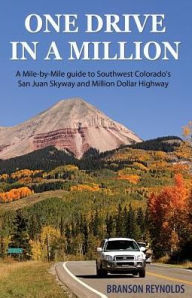 ONE DRIVE IN A MILLION

A Mile-by-Mile guide to Southwest Colorado's San Juan Skyway and Million Dollar Highway

BRANSON REYNOLDS